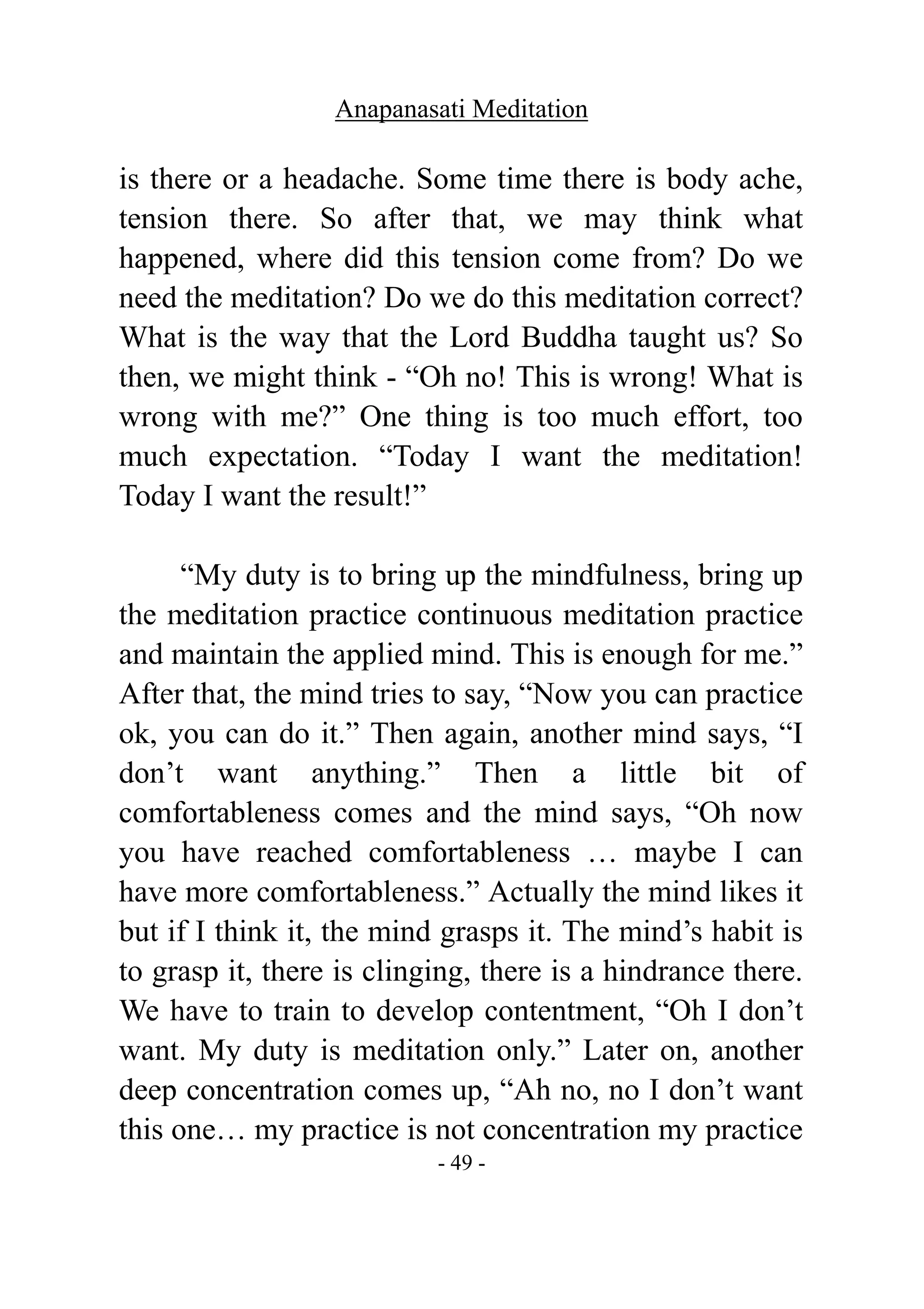 Anapanasati Meditation

is there or a headache. Some time there is body ache, tension there. So after that, we may think what happened, where did this tension come from? Do we need the meditation? Do we do this meditation correct? What is the way that the Lord Buddha taught us? So then, we might think - “Oh no! This is wrong! What is wrong with me?” One thing is too much effort, too much expectation. “Today I want the meditation! Today I want the result!”

“My duty is to bring up the mindfulness, bring up the meditation practice continuous meditation practice and maintain the applied mind. This is enough for me.” After that, the mind tries to say, “Now you can practice ok, you can do it.” Then again, another mind says, “I don’t want anything.” Then a little bit of comfortableness comes and the mind says, “Oh now you have reached comfortableness … maybe I can have more comfortableness.” Actually the mind likes it but if I think it, the mind grasps it. The mind’s habit is to grasp it, there is clinging, there is a hindrance there. We have to train to develop contentment, “Oh I don’t want. My duty is meditation only.” Later on, another deep concentration comes up, “Ah no, no I don’t want this one… my practice is not concentration my practice

- 49 -